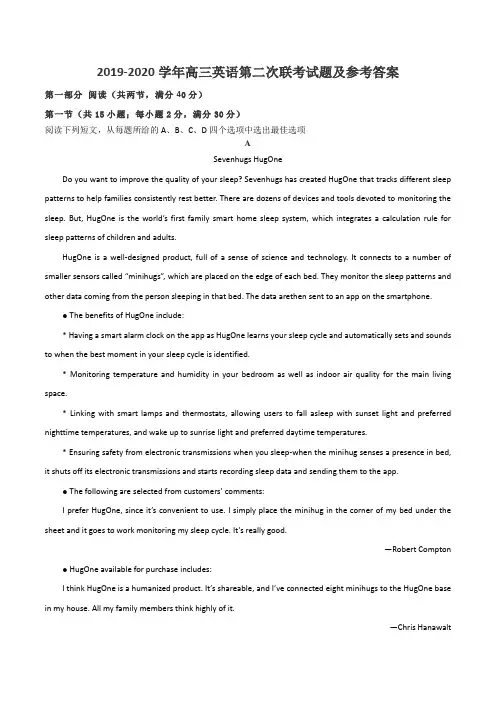 2019-2020 学年高三英语第二次联考试题及参考答案

第一部分 阅读（共两节，满分 40 分）

第一节（共 15 小题；每小题 2 分，满分 30 分）

阅读下列短文，从每题所给的 A、B、C、D 四个选项中选出最佳选项

A

Sevenhugs HugOne

Do you want to improve the quality of your sleep? Sevenhugs has created HugOne that tracks different sleep patterns to help families consistently rest better. There are dozens of devices and tools devoted to monitoring the sleep. But, HugOne is the world's first family smart home sleep system, which integrates a calculation rule for sleep patterns of children and adults.

HugOne is a well-designed product, full of a sense of science and technology. It connects to a number of smaller sensors called "minihugs", which are placed on the edge of each bed. They monitor the sleep patterns and other data coming from the person sleeping in that bed. The data arethen sent to an app on the smartphone.

● The benefits of HugOne include:

* Having a smart alarm clock on the app as HugOne learns your sleep cycle and automatically sets and sounds to when the best moment in your sleep cycle is identified.

* Monitoring temperature and humidity in your bedroom as well as indoor air quality for the main living space.

* Linking with smart lamps and thermostats, allowing users to fall asleep with sunset light and preferred nighttime temperatures, and wake up to sunrise light and preferred daytime temperatures.

* Ensuring safety from electronic transmissions when you sleep-when the minihug senses a presence in bed, it shuts off its electronic transmissions and starts recording sleep data and sending them to the app.

● The following are selected from customers' comments:

I prefer HugOne, since it's convenient to use. I simply place the minihug in the corner of my bed under the sheet and it goes to work monitoring my sleep cycle. It's really good.

—Robert Compton

● HugOne available for purchase includes:

I think HugOne is a humanized product. It's shareable, and I've connected eight minihugs to the HugOne base in my house. All my family members think highly of it.

—Chris Hanawalt